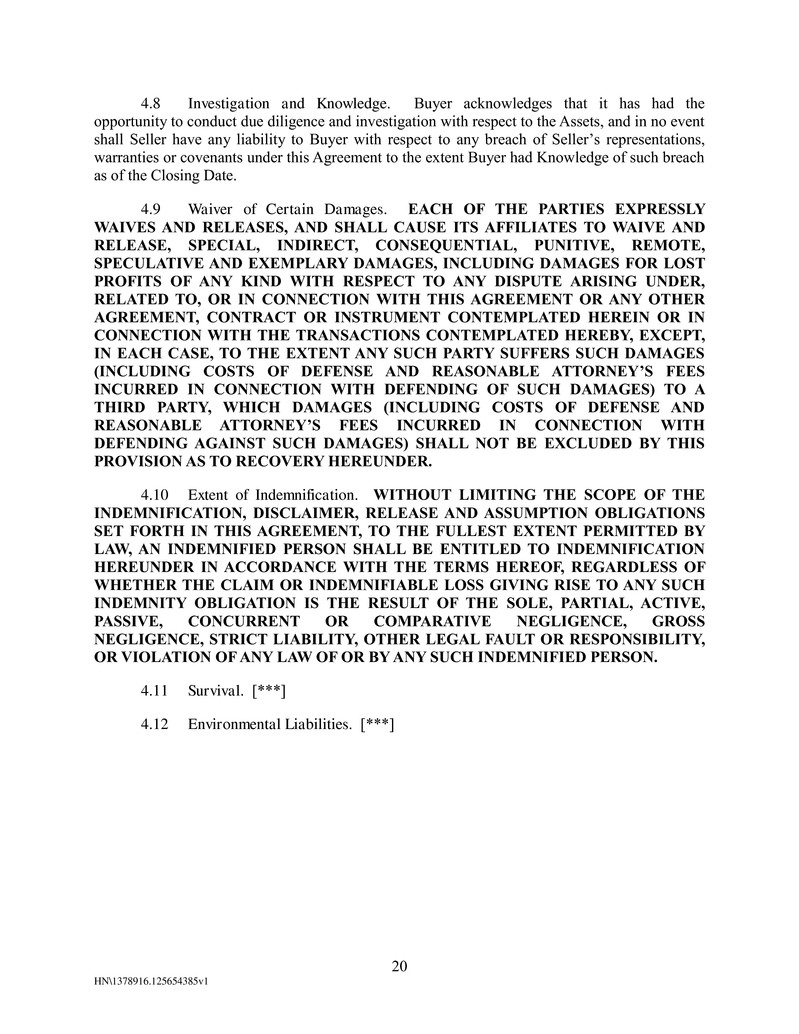 4.8 Investigation and Knowledge. Buyer acknowledges that it has had the opportunity to conduct due diligence and investigation with respect to the Assets, and in no event shall Seller have any liability to Buyer with respect to any breach of Seller's representations, warranties or covenants under this Agreement to the extent Buyer had Knowledge of such breach as of the Closing Date.

4.9 Waiver of Certain Damages. EACH OF THE PARTIES EXPRESSLY WAIVES AND RELEASES, AND SHALL CAUSE ITS AFFILIATES TO WAIVE AND RELEASE, SPECIAL, INDIRECT, CONSEQUENTIAL, PUNITIVE, REMOTE, SPECULATIVE AND EXEMPLARY DAMAGES, INCLUDING DAMAGES FOR LOST PROFITS OF ANY KIND WITH RESPECT TO ANY DISPUTE ARISING UNDER, RELATED TO, OR IN CONNECTION WITH THIS AGREEMENT OR ANY OTHER AGREEMENT, CONTRACT OR INSTRUMENT CONTEMPLATED HEREIN OR IN CONNECTION WITH THE TRANSACTIONS CONTEMPLATED HEREBY, EXCEPT, IN EACH CASE, TO THE EXTENT ANY SUCH PARTY SUFFERS SUCH DAMAGES (INCLUDING COSTS OF DEFENSE AND REASONABLE ATTORNEY'S FEES INCURRED IN CONNECTION WITH DEFENDING OF SUCH DAMAGES) TO A THIRD PARTY, WHICH DAMAGES (INCLUDING COSTS OF DEFENSE AND REASONABLE ATTORNEY'S FEES INCURRED IN CONNECTION WITH DEFENDING AGAINST SUCH DAMAGES) SHALL NOT BE EXCLUDED BY THIS PROVISION AS TO RECOVERY HEREUNDER.

4.10 Extent of Indemnification. WITHOUT LIMITING THE SCOPE OF THE INDEMNIFICATION, DISCLAIMER, RELEASE AND ASSUMPTION OBLIGATIONS SET FORTH IN THIS AGREEMENT, TO THE FULLEST EXTENT PERMITTED BY LAW, AN INDEMNIFIED PERSON SHALL BE ENTITLED TO INDEMNIFICATION HEREUNDER IN ACCORDANCE WITH THE TERMS HEREOF, REGARDLESS OF WHETHER THE CLAIM OR INDEMNIFIABLE LOSS GIVING RISE TO ANY SUCH INDEMNITY OBLIGATION IS THE RESULT OF THE SOLE, PARTIAL, ACTIVE, PASSIVE, CONCURRENT OR COMPARATIVE NEGLIGENCE, GROSS NEGLIGENCE, STRICT LIABILITY, OTHER LEGAL FAULT OR RESPONSIBILITY, OR VIOLATION OF ANY LAW OF OR BY ANY SUCH INDEMNIFIED PERSON.

4.11 Survival. [***]

4.12 Environmental Liabilities. [***]

20

HN\1378916.125654385v1